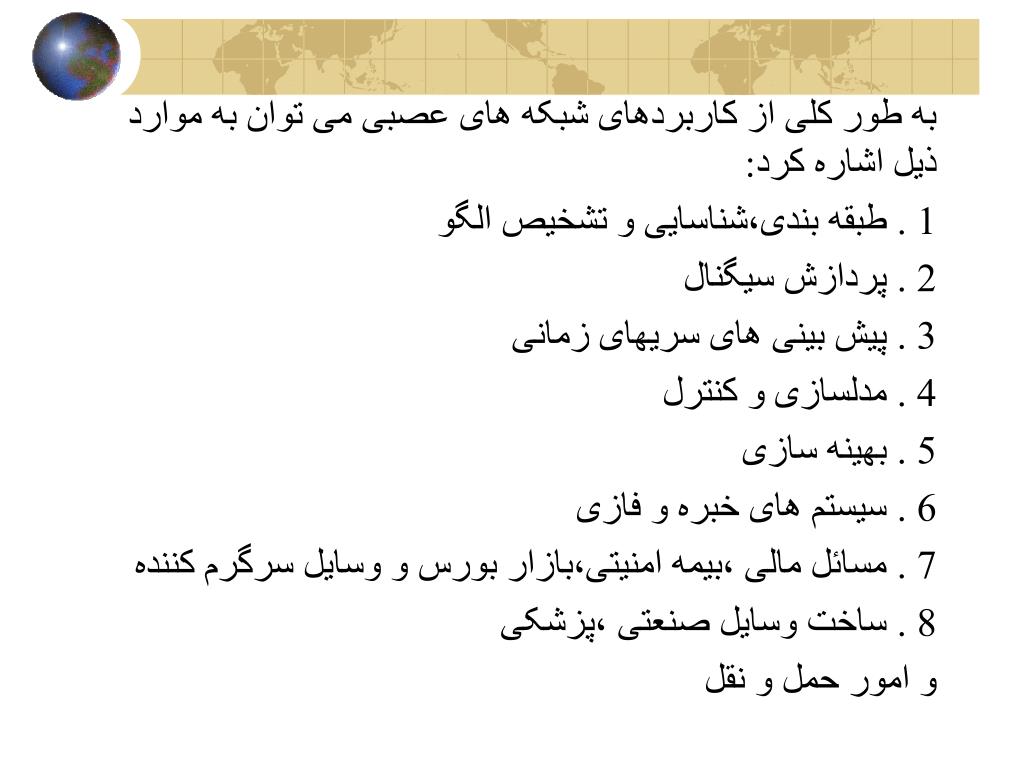 به طور کلی از کاربردهای شبکه های عصبی می توان به موارد ذیل اشاره کرد:

1 . طبقه بندی،شناسایی و تشخیص الگو

2 . پردازش سیگنال

3 . پیش بینی های سریهای زمانی

4 . مدلسازی و کنترل

5 . بهینه سازی

6 . سیستم های خبره و فازی

7 . مسائل مالی ،بیمه امنیتی،بازار بورس و وسایل سرگرم کننده

8 . ساخت وسایل صنعتی ،پزشکی

و امور حمل و نقل